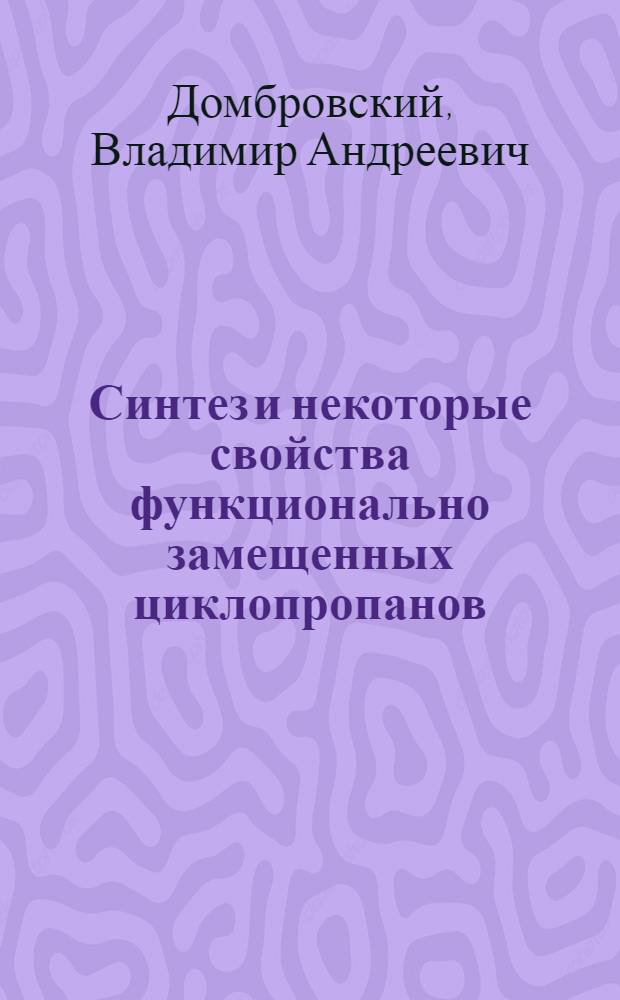 Домбровский, Владимир Андреевич

Синтез и некоторые свойства функционально замещенных циклопропанов